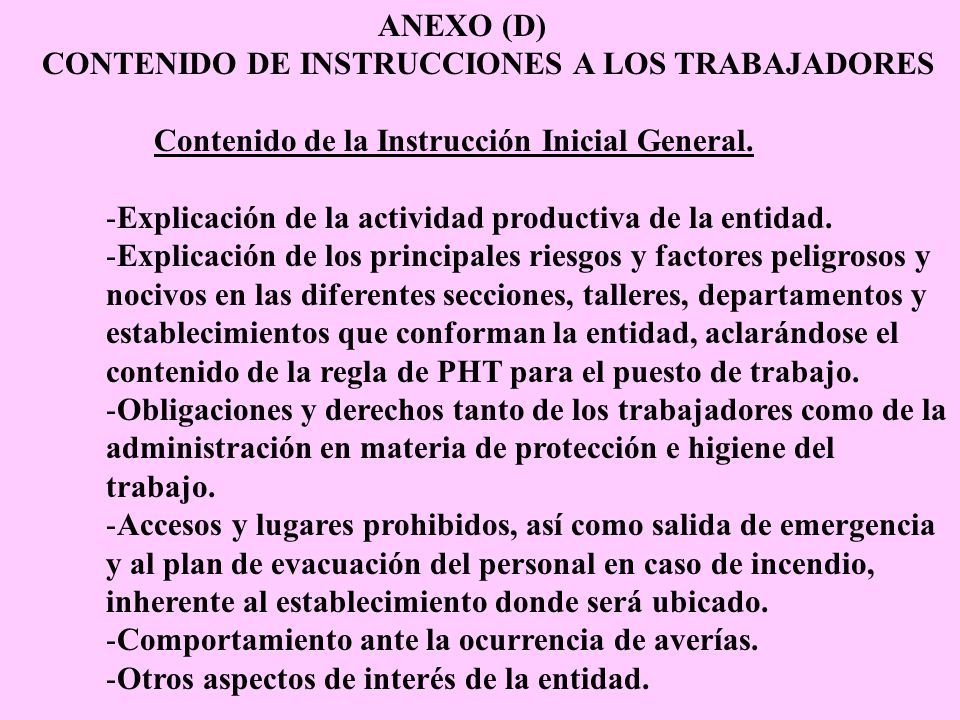 ANEXO (D)
CONTENIDO DE INSTRUCCIONES A LOS TRABAJADORES

Contenido de la Instrucción Inicial General.

-Explicación de la actividad productiva de la entidad.
-Explicación de los principales riesgos y factores peligrosos y nocivos en las diferentes secciones, talleres, departamentos y establecimientos que conforman la entidad, aclarándose el contenido de la regla de PHT para el puesto de trabajo.
-Obligaciones y derechos tanto de los trabajadores como de la administración en materia de protección e higiene del trabajo.
-Accesos y lugares prohibidos, así como salida de emergencia y al plan de evacuación del personal en caso de incendio, inherente al establecimiento donde será ubicado.
-Comportamiento ante la ocurrencia de averías.
-Otros aspectos de interés de la entidad.